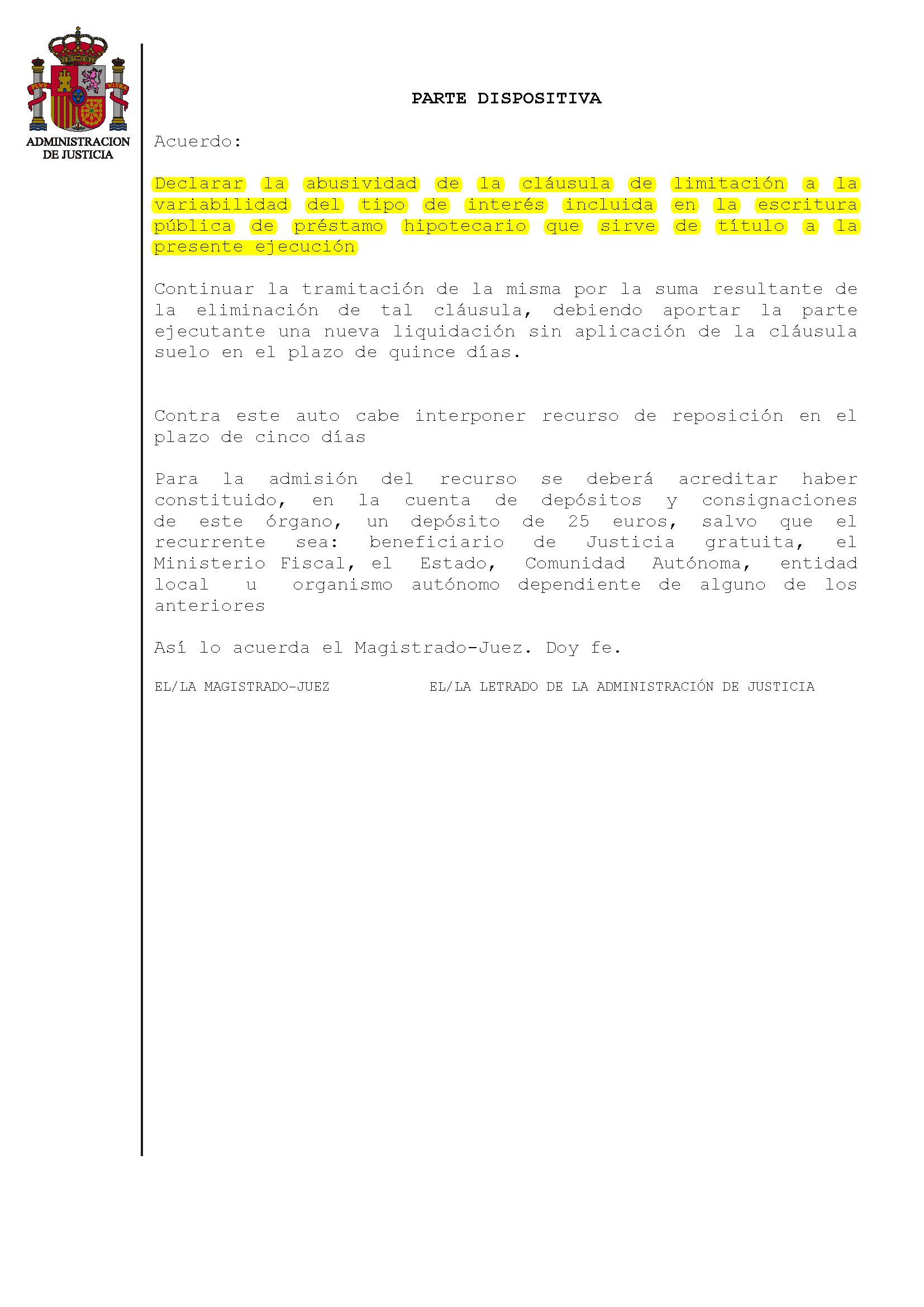 PLVS VLTRA

ADMINISTRACION DE JUSTICIA

PARTE DISPOSITIVA

Acuerdo:

Declarar la abusividad de la cláusula de limitación a la variabilidad del tipo de interés incluida en la escritura pública de préstamo hipotecario que sirve de título a la presente ejecución

Continuar la tramitación de la misma por la suma resultante de la eliminación de tal cláusula, debiendo aportar la parte ejecutante una nueva liquidación sin aplicación de la cláusula suelo en el plazo de quince días.

Contra este auto cabe interponer recurso de reposición en el plazo de cinco días

Para la admisión del recurso se deberá acreditar haber constituido, en la cuenta de depósitos y consignaciones de este órgano, un depósito de 25 euros, salvo que el recurrente sea: beneficiario de Justicia gratuita, el Ministerio Fiscal, el Estado, Comunidad Autónoma, entidad local u organismo autónomo dependiente de alguno de los anteriores

Así lo acuerda el Magistrado-Juez. Doy fe.

EL/LA MAGISTRADO-JUEZ

EL/LA LETRADO DE LA ADMINISTRACIÓN DE JUSTICIA